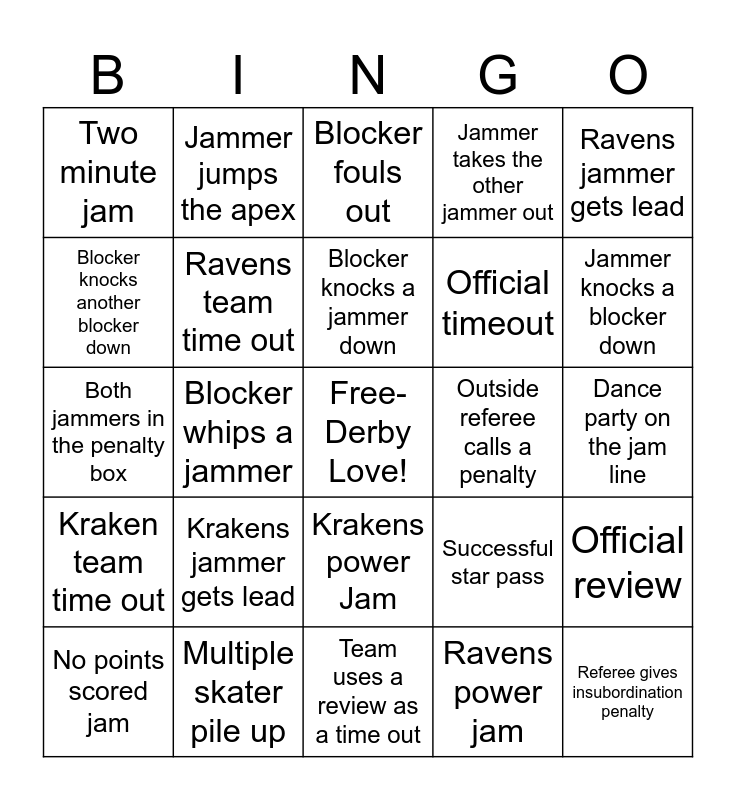 | B | I | N | G | O |
|---|---|---|---|---|
| Two minute jam | Jammer jumps the apex | Blocker fouls out | Jammer takes the other jammer out | Ravens jammer gets lead |
| Blocker knocks another blocker down | Ravens team time out | Blocker knocks a jammer down | Official timeout | Jammer knocks a blocker down |
| Both jammers in the penalty box | Blocker whips a jammer | Free-Derby Love! | Outside referee calls a penalty | Dance party on the jam line |
| Kraken team time out | Krakens jammer gets lead | Krakens power Jam | Successful star pass | Official review |
| No points scored jam | Multiple skater pile up | Team uses a review as a time out | Ravens power jam | Referee gives insubordination penalty |